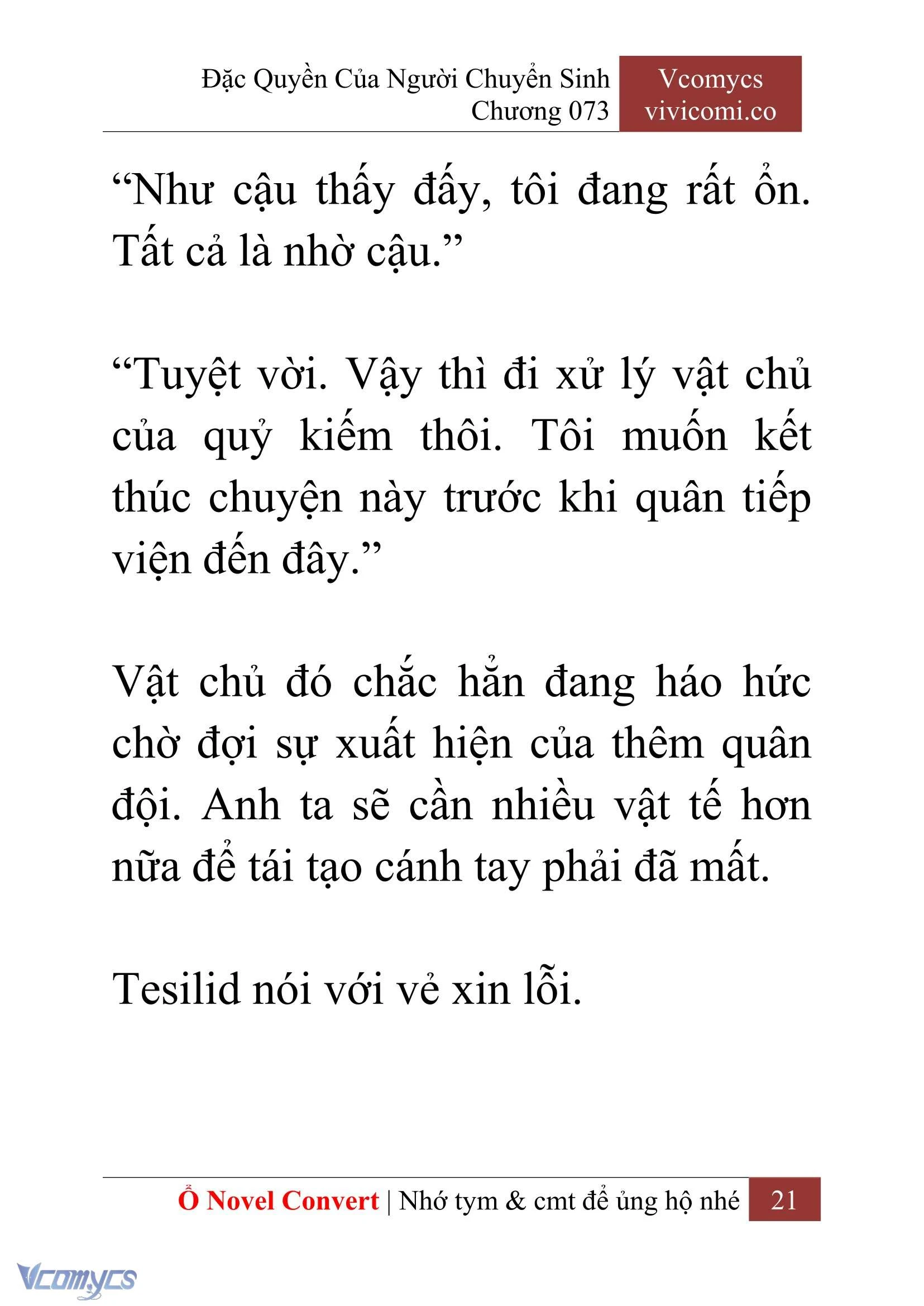 Đặc Quyền Của Người Chuyển Sinh
Chương 073

Vcomycs
vivicomi.co

“Như cậu thấy đấy, tôi đang rất ổn. Tất cả là nhờ cậu.”

“Tuyệt vời. Vậy thì đi xử lý vật chủ của quỷ kiếm thôi. Tôi muốn kết thúc chuyện này trước khi quân tiếp viện đến đây.”

Vật chủ đó chắc hẳn đang háo hức chờ đợi sự xuất hiện của thêm quân đội. Anh ta sẽ cần nhiều vật tế hơn nữa để tái tạo cánh tay phải đã mất.

Tesilid nói với vẻ xin lỗi.

Ổ Novel Convert | Nhớ tym & cmt để ủng hộ nhé 21

Vcomycs